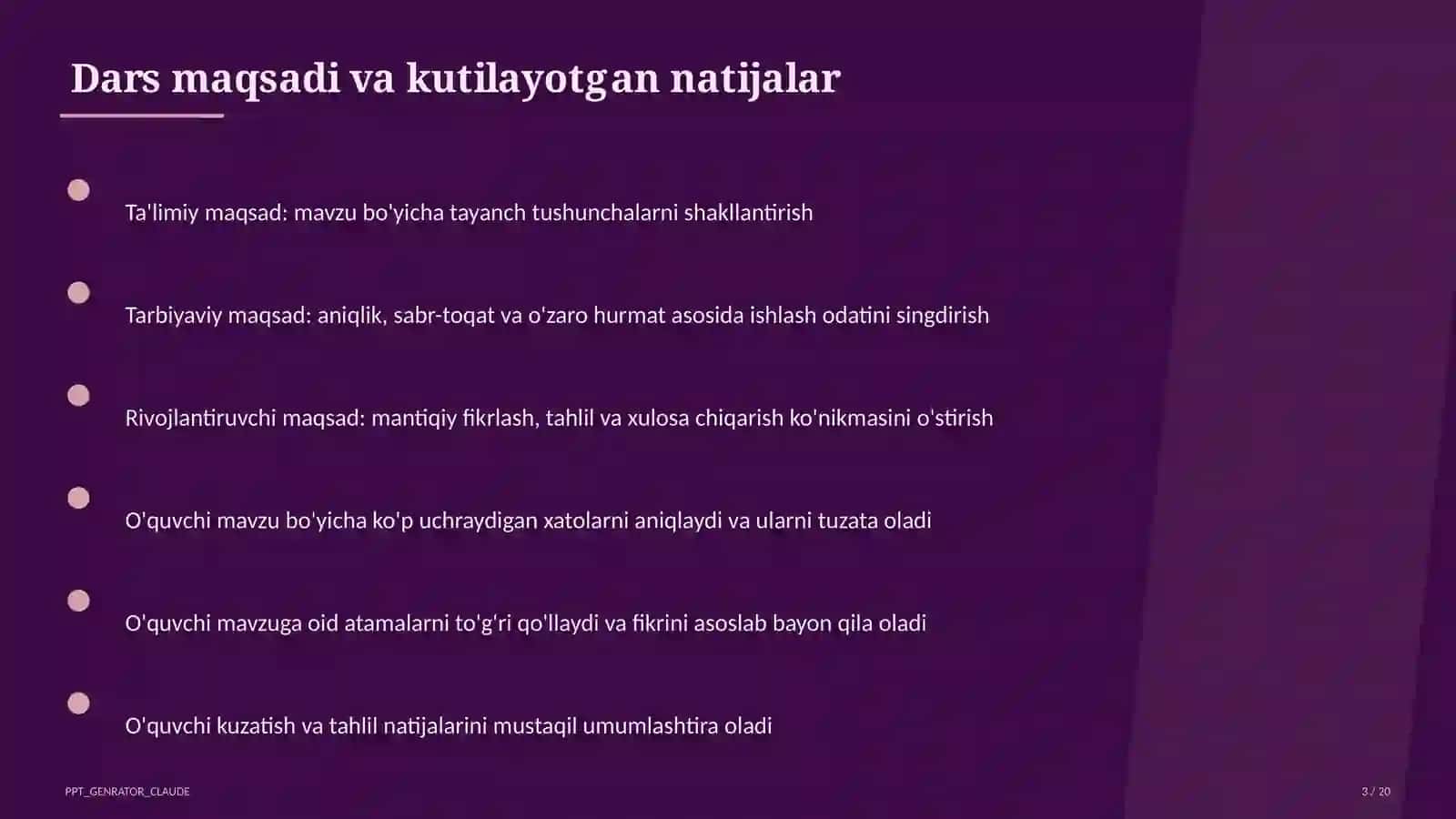 Dars maqsadi va kutilayotgan natijalar

Ta'limiy maqsad: mavzu bo'yicha tayanch tushunchalarni shakllantirish

Tarbiyaviy maqsad: aniqlik, sabr-toqat va o'zaro hurmat asosida ishlash odatini singdirish

Rivojlantiruvchi maqsad: mantiqiy fikrlash, tahlil va xulosa chiqarish ko'nikmasini o'stirish

O'quvchi mavzu bo'yicha ko'p uchraydigan xatolarni aniqlaydi va ularni tuzata oladi

O'quvchi mavzuga oid atamalarni to'g'ri qo'llaydi va fikrini asoslab bayon qila oladi

O'quvchi kuzatish va tahlil natijalarini mustaqil umumlashtira oladi

PPT_GENRATOR_CLAUDE

3 / 20